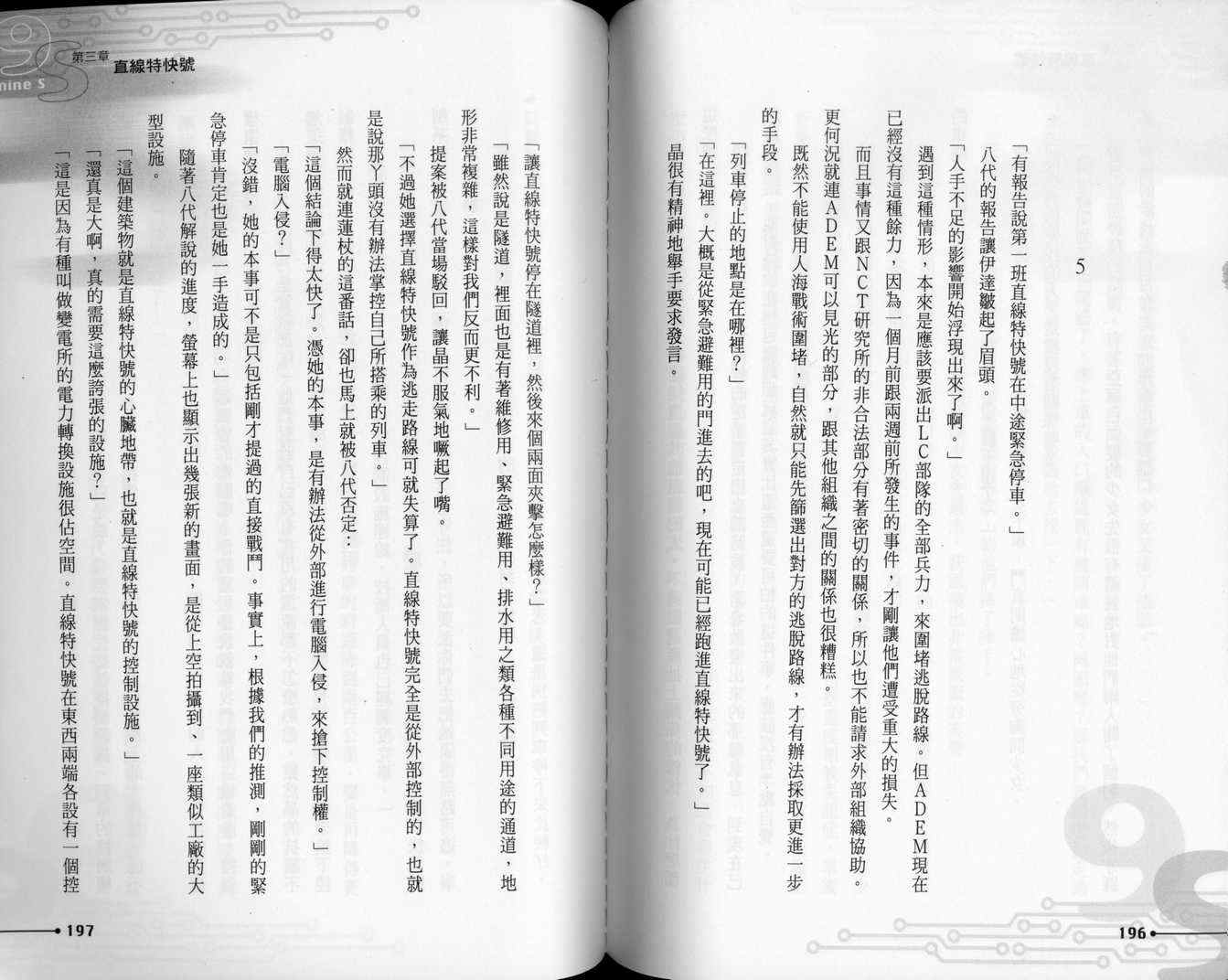 5

「有報告說第一班直線特快號在中途緊急停車。」

八代的報告讓伊達皺起了眉頭。

「人手不足的影響開始浮現出來了啊。」

遇到這種情形，本來是應該要派出LC部隊的全部兵力，來圍堵逃脫路線。但ADEM現在已經沒有這種餘力，因為一個月前跟兩週前所發生的事件，才剛讓他們遭受重大的損失。

而且事情又跟NCT研究所的非合法部分有著密切的關係，所以也不能請求外部組織協助。更何況就連ADEM可以見光的部分，跟其他組織之間的關係也很糟糕。

既然不能使用人海戰術圍堵，自然就只能先篩選出對方的逃脫路線，才有辦法採取更進一步的手段。

「列車停止的地點是在哪裡？」

「在這裡。大概是從緊急避難用的門進去的吧，現在可能已經跑進直線特快號了。」

晶很有精神地舉手要求發言。

196

nine S 第三章 直線特快號

「讓直線特快號停在隧道裡，然後來個兩面夾擊怎麼樣？」

「雖然說是隧道，裡面也是有著維修用、緊急避難用、排水用之類各種不同用途的通道，地形非常複雜，這樣對我們反而更不利。」

提案被八代當場駁回，讓晶不服氣地噘起了嘴。

「不過她選擇直線特快號作為逃走路線可就失算了。直線特快號完全是從外部控制的，也就是說那丫頭沒有辦法掌控自己所搭乘的列車。」

然而就連蓮杖的這番話，卻也馬上就被八代否定：

「這個結論下得太快了。憑她的本事，是有辦法從外部進行電腦入侵，來搶下控制權。」

「電腦入侵？」

「沒錯，她的本事可不是只包括剛才提過的直接戰鬥。事實上，根據我們的推測，剛剛的緊急停車肯定也是她一手造成的。」

隨著八代解說的進度，螢幕上也顯示出幾張新的畫面，是從上空拍攝到、一座類似工廠的大型設施。

「這個建築物就是直線特快號的心臟地帶，也就是直線特快號的控制設施。」

「還真是大啊，真的需要這麼誇張的設施？」

「這是因為有種叫做變電所的電力轉換設施很佔空間。直線特快號在東西兩端各設有一個控

197